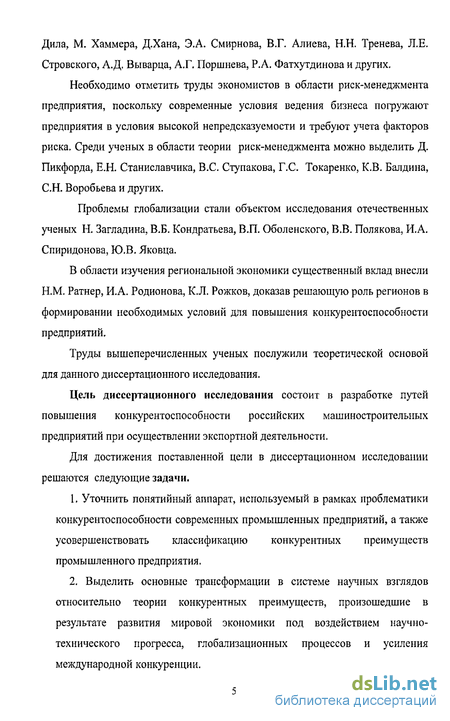 Дила, М. Хаммера, Д.Хана, Э.А. Смирнова, В.Г. Алиева, Н.Н. Тренева, Л.Е. Стровского, А.Д. Выварца, А.Г. Поршнева, Р.А. Фатхутдинова и других.

Необходимо отметить труды экономистов в области риск-менеджмента предприятия, поскольку современные условия ведения бизнеса погружают предприятия в условия высокой непредсказуемости и требуют учета факторов риска. Среди ученых в области теории риск-менеджмента можно выделить Д. Пикфорда, Е.Н. Станиславчика, В.С. Ступакова, Г.С. Токаренко, К.В. Балдина, С.Н. Воробьева и других.

Проблемы глобализации стали объектом исследования отечественных ученых Н. Загладина, В.Б. Кондратьева, В.П. Оболенского, В.В. Полякова, И.А. Спиридонова, Ю.В. Яковца.

В области изучения региональной экономики существенный вклад внесли Н.М. Ратнер, И.А. Родионова, К.Л. Рожков, доказав решающую роль регионов в формировании необходимых условий для повышения конкурентоспособности предприятий.

Труды вышеперечисленных ученых послужили теоретической основой для данного диссертационного исследования.

Цель диссертационного исследования состоит в разработке путей повышения конкурентоспособности российских машиностроительных предприятий при осуществлении экспортной деятельности.

Для достижения поставленной цели в диссертационном исследовании решаются следующие задачи.

1. Уточнить понятийный аппарат, используемый в рамках проблематики конкурентоспособности современных промышленных предприятий, а также усовершенствовать классификацию конкурентных преимуществ промышленного предприятия.

2. Выделить основные трансформации в системе научных взглядов относительно теории конкурентных преимуществ, произошедшие в результате развития мировой экономики под воздействием научно-технического прогресса, глобализационных процессов и усиления международной конкуренции.

5

dsLib.net
библиотека диссертаций